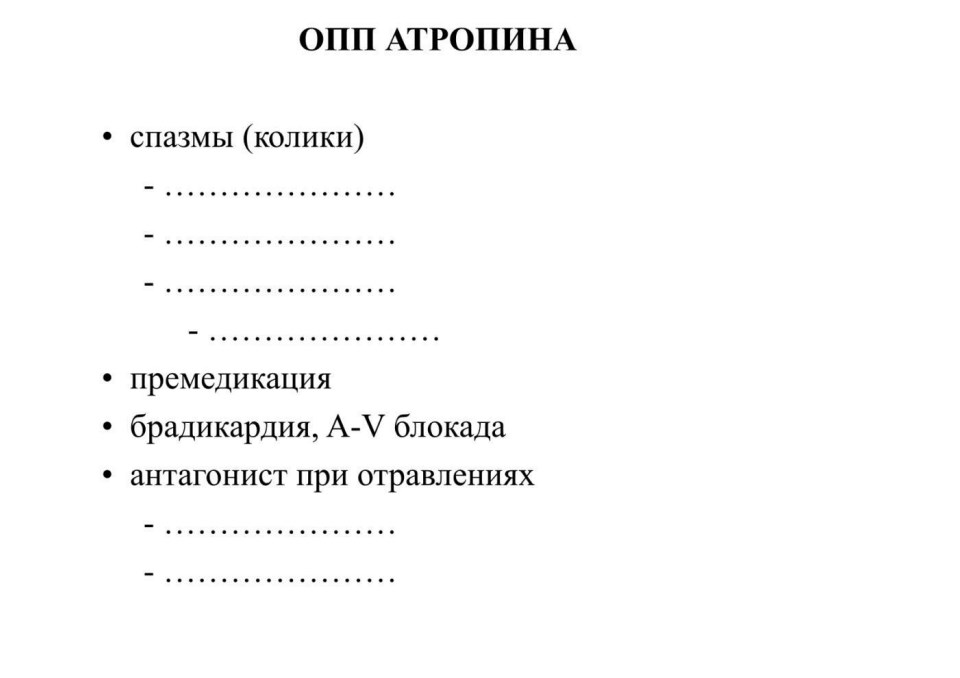 ОПП АТРОПИНА

• спазмы (колики)
- ____
- ____
- ____
- ____
• премедикация
• брадикардия, A-V блокада
• антагонист при отравлениях
- ____
- ____